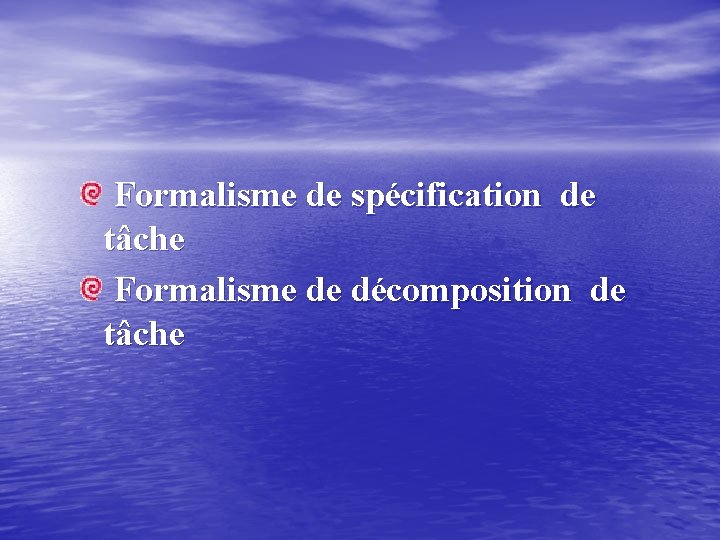 Formalisme de spécification de tâche

Formalisme de décomposition de tâche